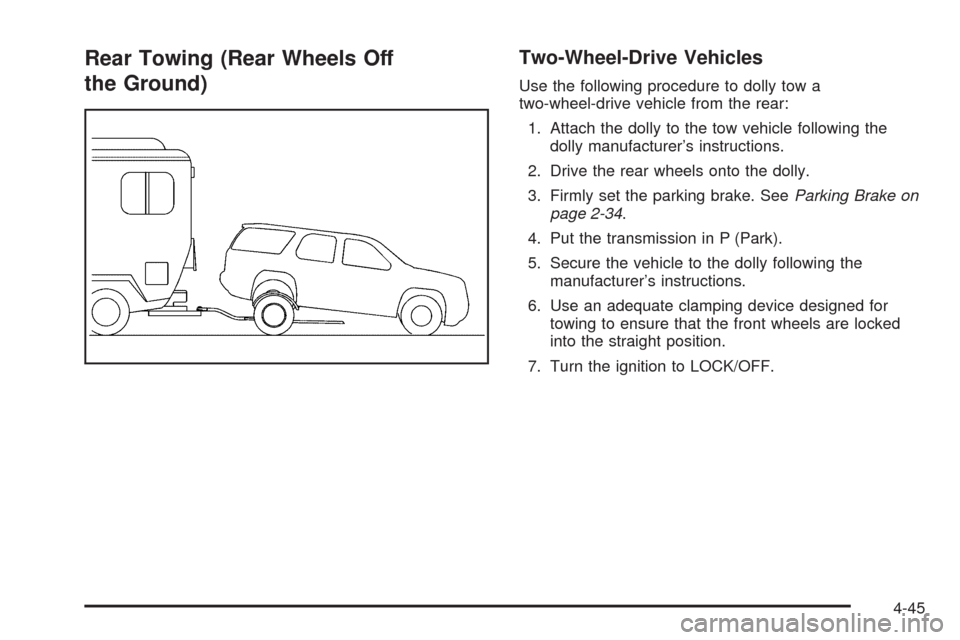 Rear Towing (Rear Wheels Off the Ground)

Two-Wheel-Drive Vehicles

Use the following procedure to dolly tow a two-wheel-drive vehicle from the rear:

1. Attach the dolly to the tow vehicle following the dolly manufacturer's instructions.

2. Drive the rear wheels onto the dolly.

3. Firmly set the parking brake. See Parking Brake on page 2-34.

4. Put the transmission in P (Park).

5. Secure the vehicle to the dolly following the manufacturer's instructions.

6. Use an adequate clamping device designed for towing to ensure that the front wheels are locked into the straight position.

7. Turn the ignition to LOCK/OFF.

4-45

carmanualsonline.info